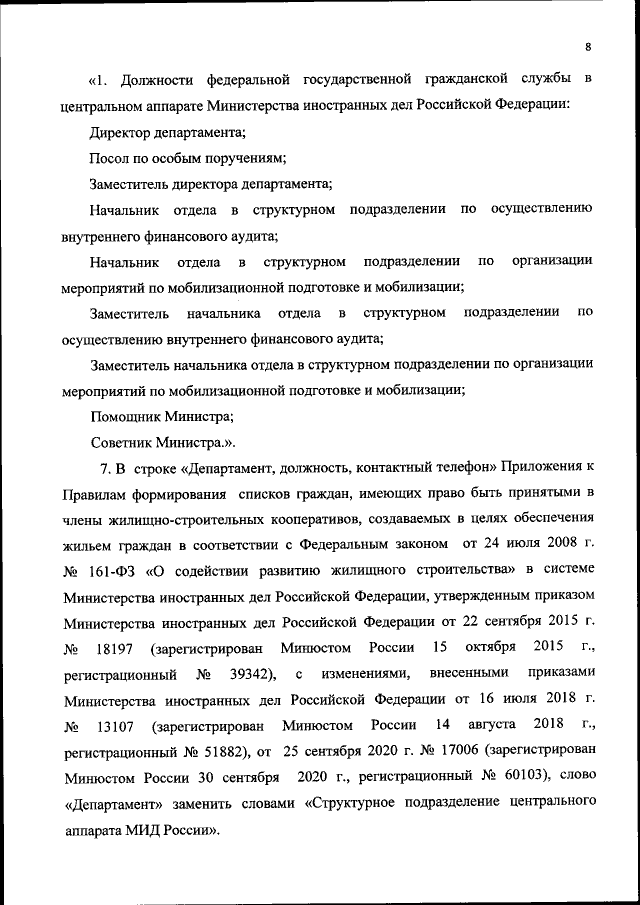 8

«1. Должности федеральной государственной гражданской службы в центральном аппарате Министерства иностранных дел Российской Федерации:

Директор департамента;

Посол по особым поручениям;

Заместитель директора департамента;

Начальник отдела в структурном подразделении по осуществлению внутреннего финансового аудита;

Начальник отдела в структурном подразделении по организации мероприятий по мобилизационной подготовке и мобилизации;

Заместитель начальника отдела в структурном подразделении по осуществлению внутреннего финансового аудита;

Заместитель начальника отдела в структурном подразделении по организации мероприятий по мобилизационной подготовке и мобилизации;

Помощник Министра;

Советник Министра.».

7. В строке «Департамент, должность, контактный телефон» Приложения к Правилам формирования списков граждан, имеющих право быть принятыми в члены жилищно-строительных кооперативов, создаваемых в целях обеспечения жильем граждан в соответствии с Федеральным законом от 24 июля 2008 г. № 161-ФЗ «О содействии развитию жилищного строительства» в системе Министерства иностранных дел Российской Федерации, утвержденным приказом Министерства иностранных дел Российской Федерации от 22 сентября 2015 г. № 18197 (зарегистрирован Минюстом России 15 октября 2015 г., регистрационный № 39342), с изменениями, внесенными приказами Министерства иностранных дел Российской Федерации от 16 июля 2018 г. № 13107 (зарегистрирован Минюстом России 14 августа 2018 г., регистрационный № 51882), от 25 сентября 2020 г. № 17006 (зарегистрирован Минюстом России 30 сентября 2020 г., регистрационный № 60103), слово «Департамент» заменить словами «Структурное подразделение центрального аппарата МИД России».